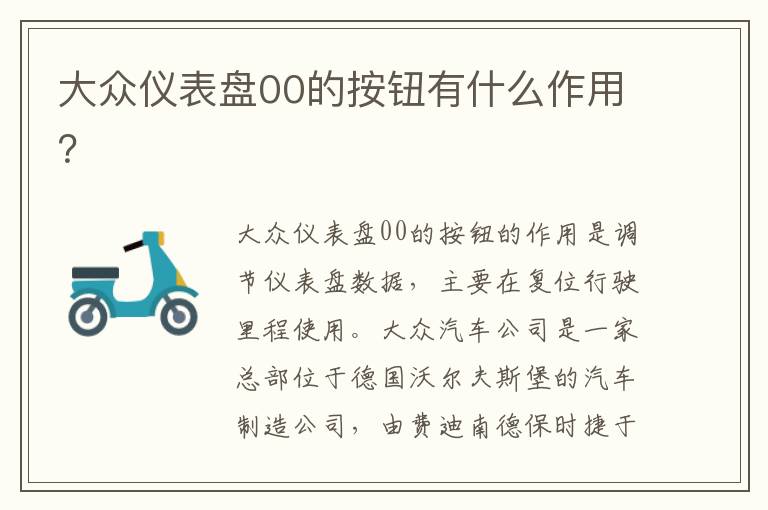 大众仪表盘00的按钮有什么作用?

大众仪表盘00的按钮的作用是调节仪表盘数据，主要在复位行驶里程使用。大众汽车公司是一家总部位于德国沃尔夫斯堡的汽车制造公司，由费迪南德保时捷于